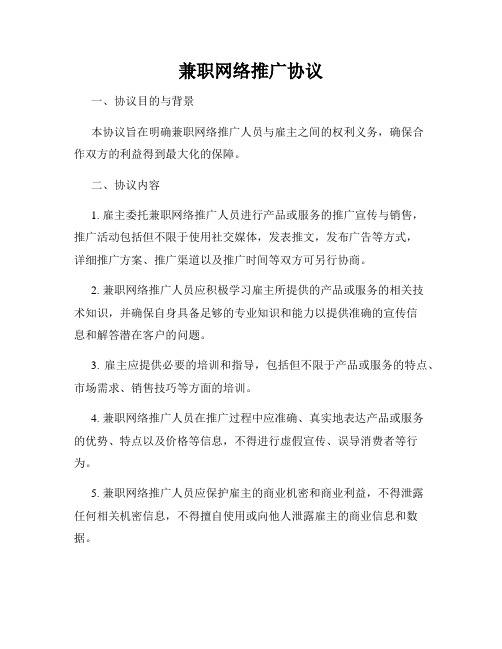 兼职网络推广协议

一、协议目的与背景

本协议旨在明确兼职网络推广人员与雇主之间的权利义务，确保合作双方的利益得到最大化的保障。

二、协议内容

1. 雇主委托兼职网络推广人员进行产品或服务的推广宣传与销售，推广活动包括但不限于使用社交媒体，发表推文，发布广告等方式，详细推广方案、推广渠道以及推广时间等双方可另行协商。

2. 兼职网络推广人员应积极学习雇主所提供的产品或服务的相关技术知识，并确保自身具备足够的专业知识和能力以提供准确的宣传信息和解答潜在客户的问题。

3. 雇主应提供必要的培训和指导，包括但不限于产品或服务的特点、市场需求、销售技巧等方面的培训。

4. 兼职网络推广人员在推广过程中应准确、真实地表达产品或服务的优势、特点以及价格等信息，不得进行虚假宣传、误导消费者等行为。

5. 兼职网络推广人员应保护雇主的商业机密和商业利益，不得泄露任何相关机密信息，不得擅自使用或向他人泄露雇主的商业信息和数据。